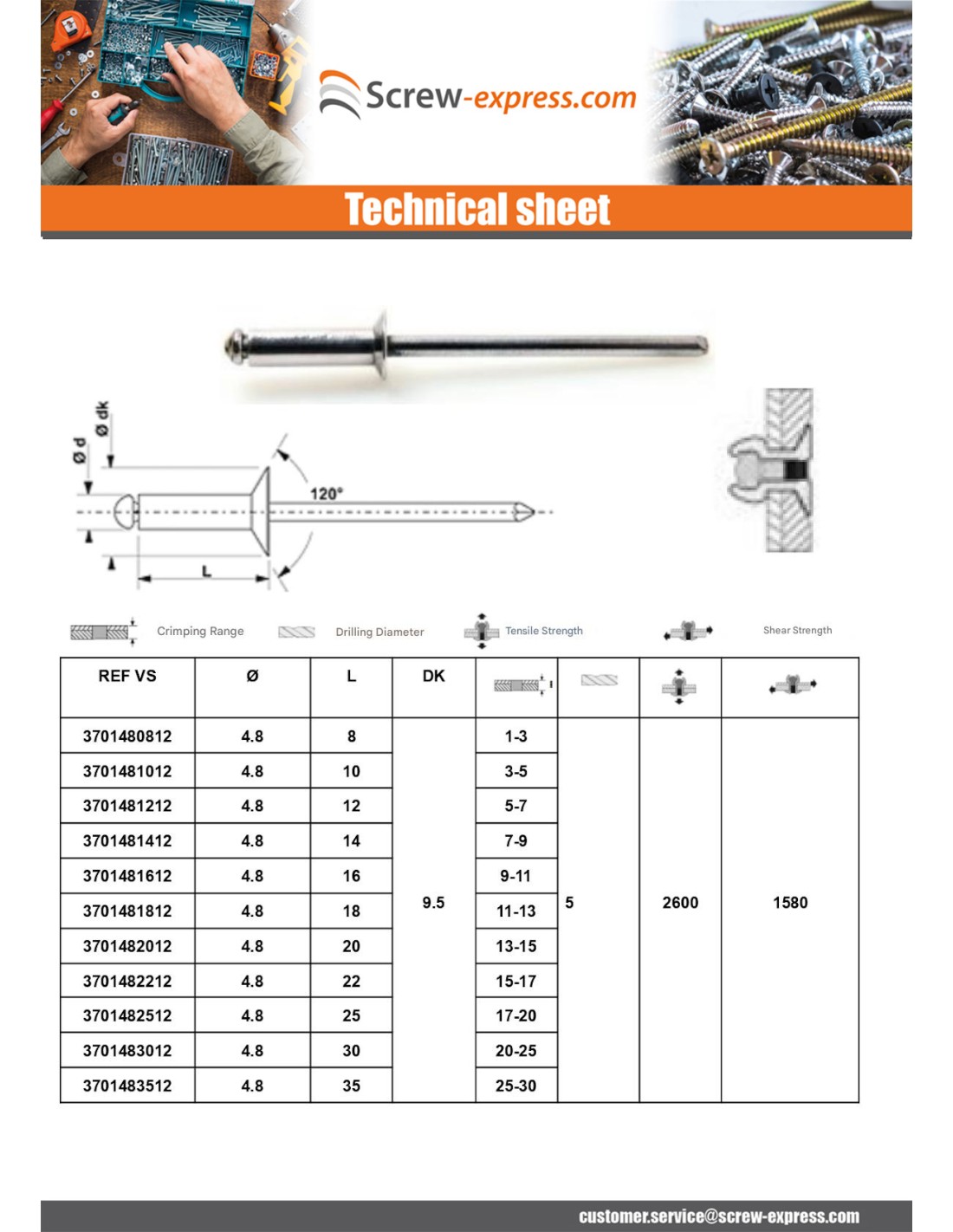 Screw-express.com

Technical sheet

Ø d
Ø dk
120°
L

Crimping Range
Drilling Diameter
Tensile Strength
Shear Strength

| REF VS | Ø | L | DK | | | | |
|---|---|---|---|---|---|---|---|
| 3701480812 | 4.8 | 8 | 9.5 | 1-3 | 5 | 2600 | 1580 |
| 3701481012 | 4.8 | 10 | | 3-5 | | | |
| 3701481212 | 4.8 | 12 | | 5-7 | | | |
| 3701481412 | 4.8 | 14 | | 7-9 | | | |
| 3701481612 | 4.8 | 16 | | 9-11 | | | |
| 3701481812 | 4.8 | 18 | | 11-13 | | | |
| 3701482012 | 4.8 | 20 | | 13-15 | | | |
| 3701482212 | 4.8 | 22 | | 15-17 | | | |
| 3701482512 | 4.8 | 25 | | 17-20 | | | |
| 3701483012 | 4.8 | 30 | | 20-25 | | | |
| 3701483512 | 4.8 | 35 | | 25-30 | | | |

customer.service@screw-express.com